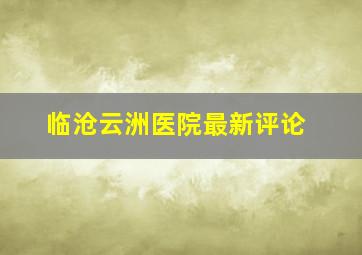 临沧云洲医院最新评论